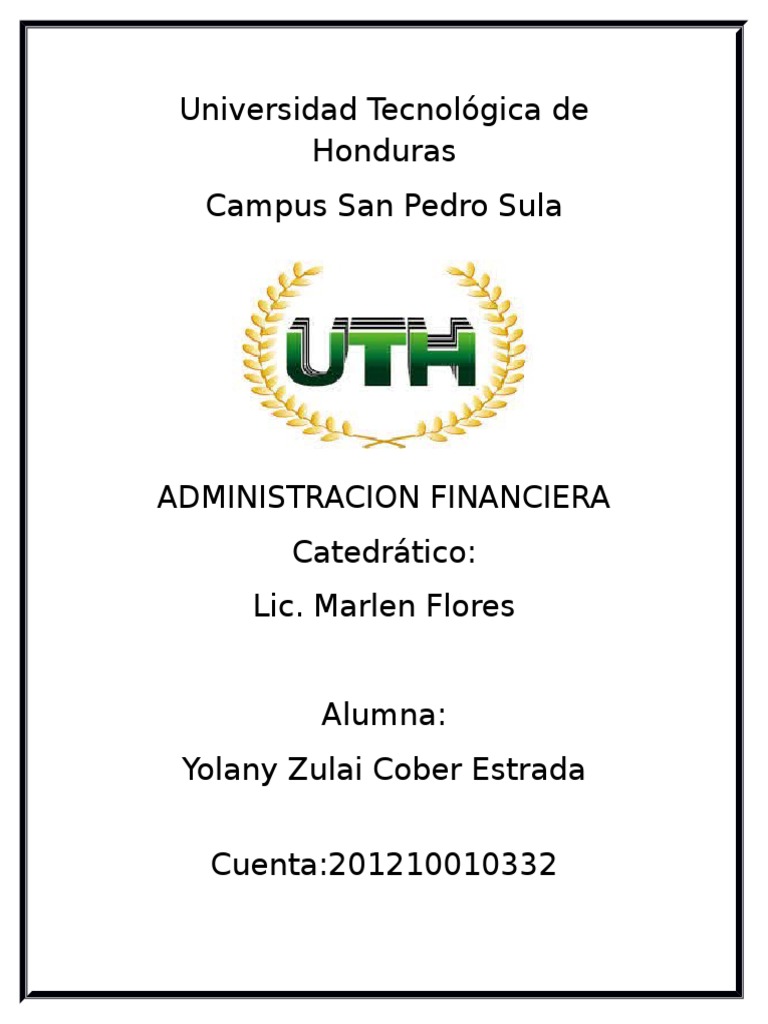 Universidad Tecnológica de Honduras

Campus San Pedro Sula

UTH

ADMINISTRACION FINANCIERA

Catedrático:

Lic. Marlen Flores

Alumna:

Yolany Zulai Cober Estrada

Cuenta:201210010332